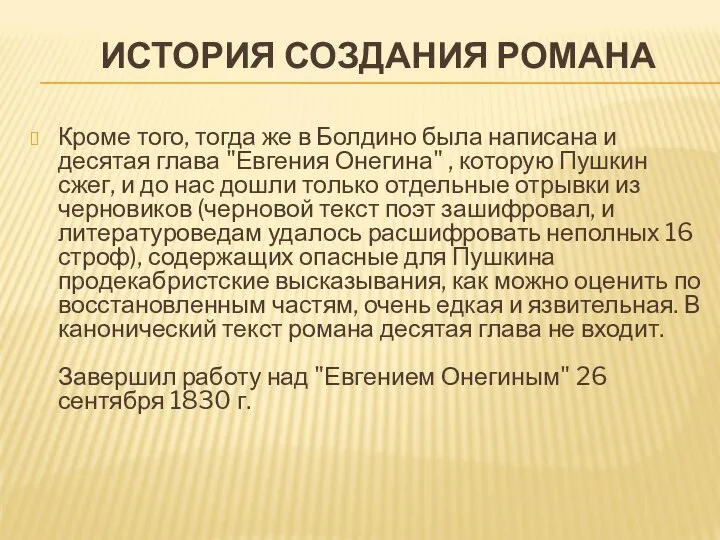 ИСТОРИЯ СОЗДАНИЯ РОМАНА

Кроме того, тогда же в Болдино была написана и десятая глава "Евгения Онегина" , которую Пушкин сжег, и до нас дошли только отдельные отрывки из черновиков (черновой текст поэт зашифровал, и литературоведам удалось расшифровать неполных 16 строф), содержащих опасные для Пушкина продекабристские высказывания, как можно оценить по восстановленным частям, очень едкая и язвительная. В канонический текст романа десятая глава не входит.

Завершил работу над "Евгением Онегиным" 26 сентября 1830 г.